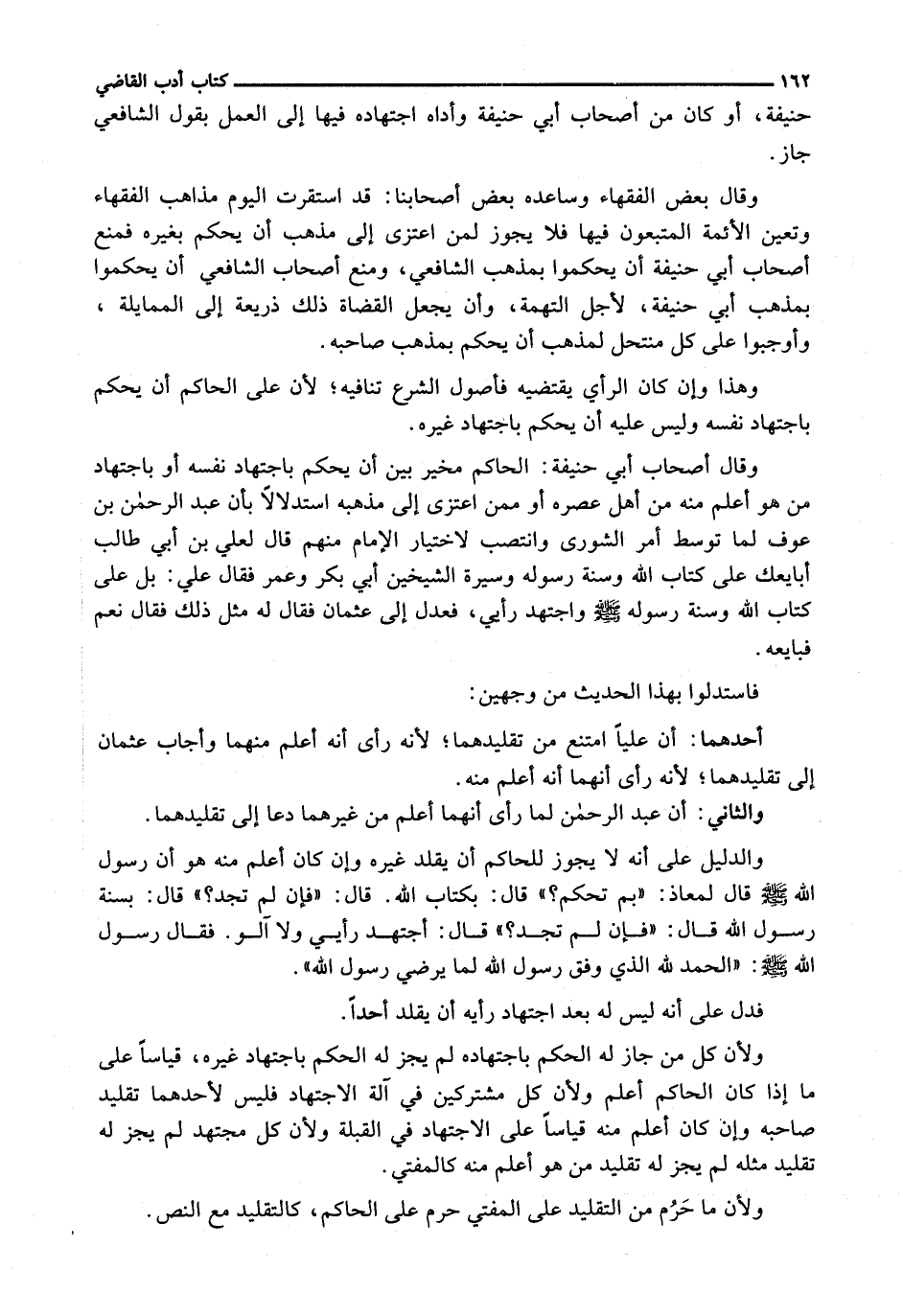 ١٦٢ كتاب أدب القاضي

حنيفة، أو كان من أصحاب أبي حنيفة وأداه اجتهاده فيها إلى العمل بقول الشافعي جاز.

وقال بعض الفقهاء وساعده بعض أصحابنا: قد استقرت اليوم مذاهب الفقهاء وتعين الأئمة المتبعون فيها فلا يجوز لمن اعتزى إلى مذهب أن يحكم بغيره فمنع أصحاب أبي حنيفة أن يحكموا بمذهب الشافعي، ومنع أصحاب الشافعي أن يحكموا بمذهب أبي حنيفة، لأجل التهمة، وأن يجعل القضاة ذلك ذريعة إلى الممايلة، وأوجبوا على كل منتحل لمذهب أن يحكم بمذهب صاحبه.

وهذا وإن كان الرأي يقتضيه فأصول الشرع تنافيه؛ لأن على الحاكم أن يحكم باجتهاد نفسه وليس عليه أن يحكم باجتهاد غيره.

وقال أصحاب أبي حنيفة: الحاكم مخير بين أن يحكم باجتهاد نفسه أو باجتهاد من هو أعلم منه من أهل عصره أو ممن اعتزى إلى مذهبه استدلالاً بأن عبد الرحمٰن بن عوف لما توسط أمر الشورى وانتصب لاختيار الإمام منهم قال لعلي بن أبي طالب أبايعك على كتاب الله وسنة رسوله وسيرة الشيخين أبي بكر وعمر فقال علي: بل على كتاب الله وسنة رسوله ﷺ واجتهد رأيي، فعدل إلى عثمان فقال له مثل ذلك فقال نعم فبايعه.

فاستدلوا بهذا الحديث من وجهين:

أحدهما: أن علياً امتنع من تقليدهما؛ لأنه رأى أنه أعلم منهما وأجاب عثمان إلى تقليدهما؛ لأنه رأى أنهما أنه أعلم منه.

والثاني: أن عبد الرحمٰن لما رأى أنهما أعلم من غيرهما دعا إلى تقليدهما.

والدليل على أنه لا يجوز للحاكم أن يقلد غيره وإن كان أعلم منه هو أن رسول الله ﷺ قال لمعاذ: «بم تحكم؟» قال: بكتاب الله. قال: «فإن لم تجد؟» قال: بسنة رسول الله قال: «فإن لم تجد؟» قال: أجتهد رأيي ولا آلو. فقال رسول الله ﷺ: «الحمد لله الذي وفق رسول الله لما يرضي رسول الله».

فدل على أنه ليس له بعد اجتهاد رأيه أن يقلد أحداً.

ولأن كل من جاز له الحكم باجتهاده لم يجز له الحكم باجتهاد غيره، قياساً على ما إذا كان الحاكم أعلم ولأن كل مشتركين في آلة الاجتهاد فليس لأحدهما تقليد صاحبه وإن كان أعلم منه قياساً على الاجتهاد في القبلة ولأن كل مجتهد لم يجز له تقليد مثله لم يجز له تقليد من هو أعلم منه كالمفتي.

ولأن ما حَرُم من التقليد على المفتي حرم على الحاكم، كالتقليد مع النص.